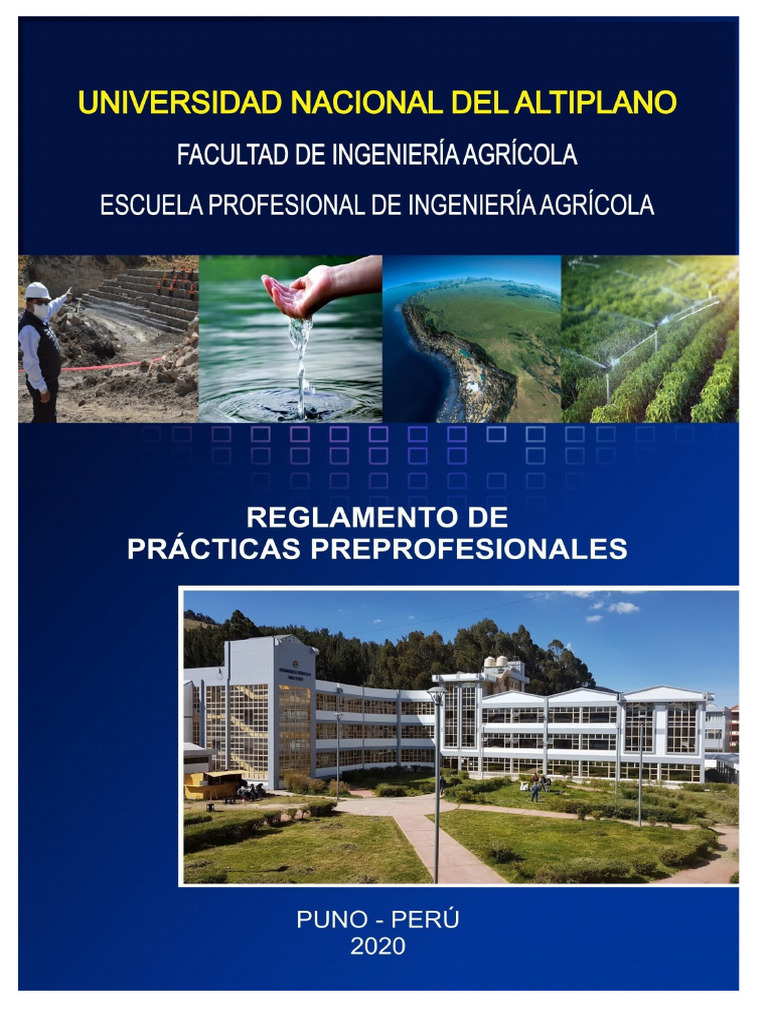 UNIVERSIDAD NACIONAL DEL ALTIPLANO

FACULTAD DE INGENIERÍA AGRÍCOLA

ESCUELA PROFESIONAL DE INGENIERÍA AGRÍCOLA

REGLAMENTO DE
PRÁCTICAS PREPROFESIONALES

PUNO - PERÚ
2020